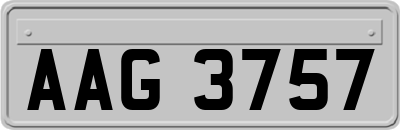 AAG 3757